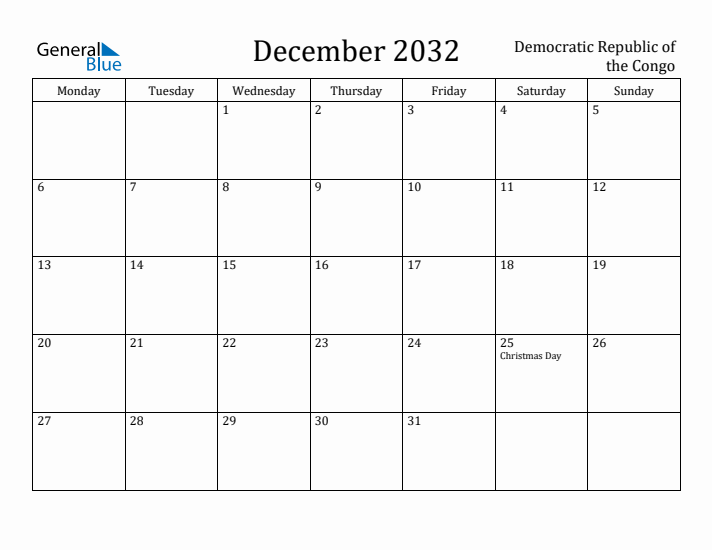 General Blue

December 2032

Democratic Republic of the Congo

| Monday | Tuesday | Wednesday | Thursday | Friday | Saturday | Sunday |
|---|---|---|---|---|---|---|
| | | 1 | 2 | 3 | 4 | 5 |
| 6 | 7 | 8 | 9 | 10 | 11 | 12 |
| 13 | 14 | 15 | 16 | 17 | 18 | 19 |
| 20 | 21 | 22 | 23 | 24 | 25 Christmas Day | 26 |
| 27 | 28 | 29 | 30 | 31 | | |